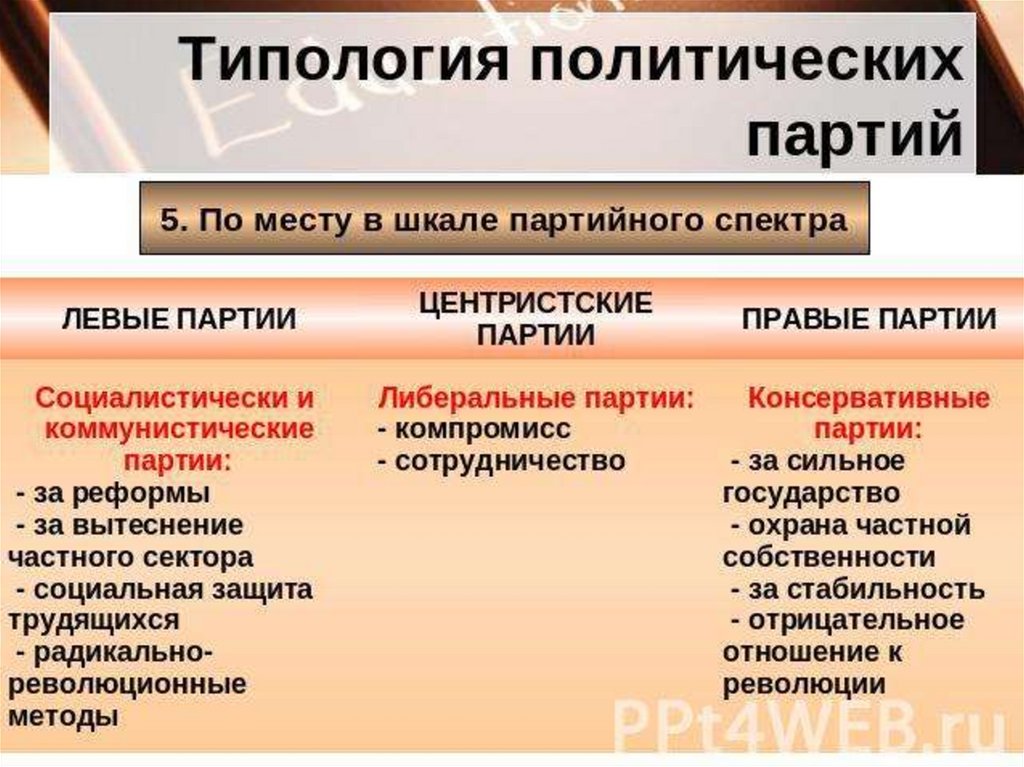 Типология политических партий

5. По месту в шкале партийного спектра

| ЛЕВЫЕ ПАРТИИ | ЦЕНТРИСТСКИЕ ПАРТИИ | ПРАВЫЕ ПАРТИИ |
|---|---|---|
| Социалистически и коммунистические партии: - за реформы - за вытеснение частного сектора - социальная защита трудящихся - радикально-революционные методы | Либеральные партии: - компромисс - сотрудничество | Консервативные партии: - за сильное государство - охрана частной собственности - за стабильность - отрицательное отношение к революции |

PPt4WEB.ru